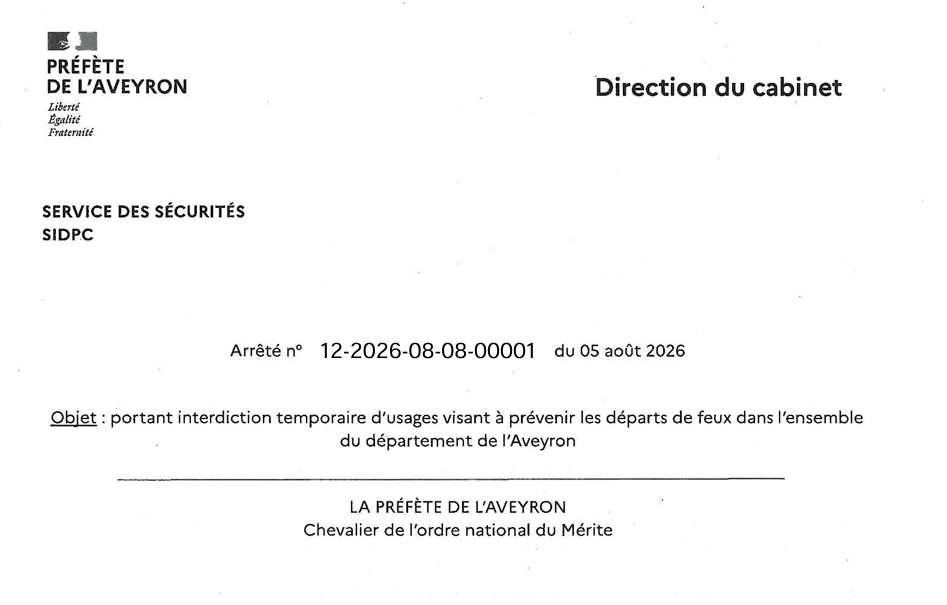 PRÉFÈTE
DE L'AVEYRON
Liberté
Égalité
Fraternité

Direction du cabinet

SERVICE DES SÉCURITÉS
SIDPC

Arrêté n° 12-2026-08-08-00001 du 05 août 2026

Objet : portant interdiction temporaire d'usages visant à prévenir les départs de feux dans l'ensemble du département de l'Aveyron

LA PRÉFÈTE DE L'AVEYRON
Chevalier de l'ordre national du Mérite